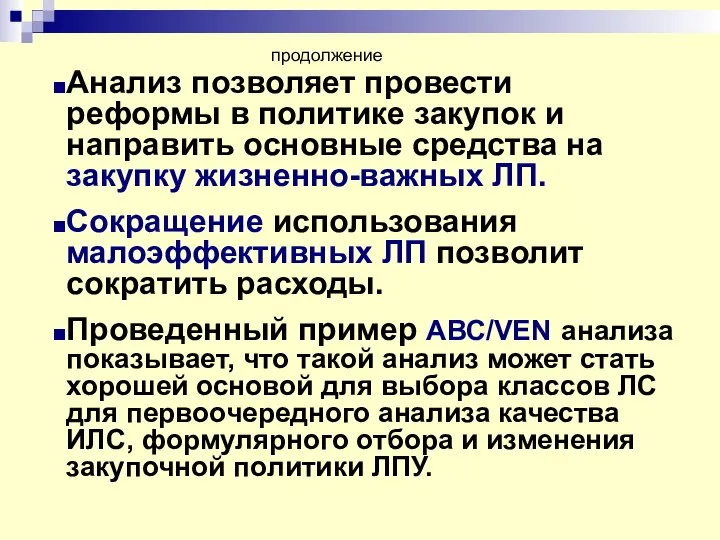 продолжение

Анализ позволяет провести реформы в политике закупок и направить основные средства на закупку жизненно-важных ЛП.

Сокращение использования малоэффективных ЛП позволит сократить расходы.

Проведенный пример ABC/VEN анализа показывает, что такой анализ может стать хорошей основой для выбора классов ЛС для первоочередного анализа качества ИЛС, формулярного отбора и изменения закупочной политики ЛПУ.